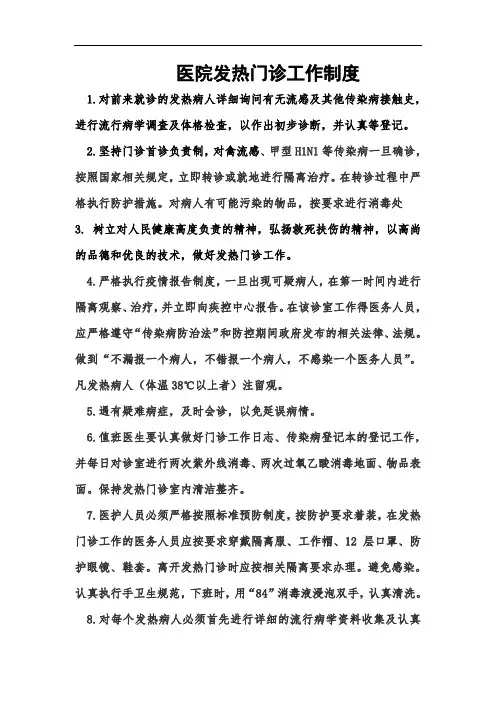 医院发热门诊工作制度

1.对前来就诊的发热病人详细询问有无流感及其他传染病接触史，进行流行病学调查及体格检查，以作出初步诊断，并认真等登记。

2.坚持门诊首诊负责制，对禽流感、甲型 H1N1 等传染病一旦确诊，按照国家相关规定，立即转诊或就地进行隔离治疗。在转诊过程中严格执行防护措施。对病人有可能污染的物品，按要求进行消毒处

3. 树立对人民健康高度负责的精神，弘扬救死扶伤的精神，以高尚的品德和优良的技术，做好发热门诊工作。

4.严格执行疫情报告制度，一旦出现可疑病人，在第一时间内进行隔离观察、治疗，并立即向疾控中心报告。在该诊室工作得医务人员，应严格遵守“传染病防治法”和防控期间政府发布的相关法律、法规。做到“不漏报一个病人，不错报一个病人，不感染一个医务人员”。凡发热病人（体温 38℃以上者）注留观。

5.遇有疑难病症，及时会诊，以免延误病情。

6.值班医生要认真做好门诊工作日志、传染病登记本的登记工作，并每日对诊室进行两次紫外线消毒、两次过氧乙酸消毒地面、物品表面。保持发热门诊室内清洁整齐。

7.医护人员必须严格按照标准预防制度，按防护要求着装，在发热门诊工作的医务人员应按要求穿戴隔离服、工作帽、12 层口罩、防护眼镜、鞋套。离开发热门诊时应按相关隔离要求办理。避免感染。认真执行手卫生规范，下班时，用“84”消毒液浸泡双手，认真清洗。

8.对每个发热病人必须首先进行详细的流行病学资料收集及认真